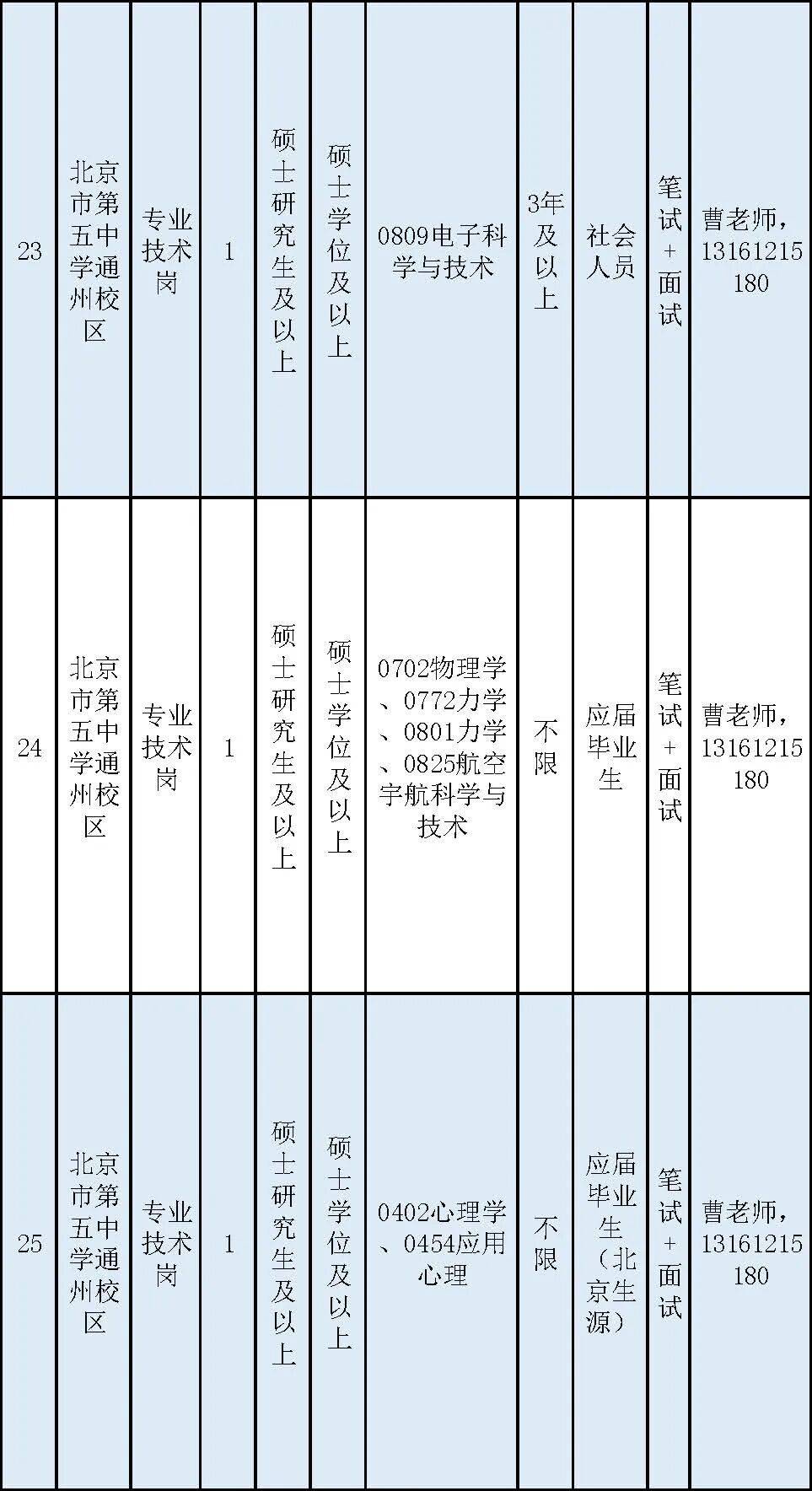 | 23 | 北京市第五中学通州校区 | 专业技术岗 | 1 | 硕士研究生及以上 | 硕士学位及以上 | 0809电子科学与技术 | 3年及以上 | 社会人员 | 笔试+面试 | 曹老师，13161215180 |
|---|---|---|---|---|---|---|---|---|---|---|
| 24 | 北京市第五中学通州校区 | 专业技术岗 | 1 | 硕士研究生及以上 | 硕士学位及以上 | 0702物理学、0772力学、0801力学、0825航空宇航科学与技术 | 不限 | 应届毕业生 | 笔试+面试 | 曹老师，13161215180 |
| 25 | 北京市第五中学通州校区 | 专业技术岗 | 1 | 硕士研究生及以上 | 硕士学位及以上 | 0402心理学、0454应用心理 | 不限 | 应届毕业生（北京生源） | 笔试+面试 | 曹老师，13161215180 |